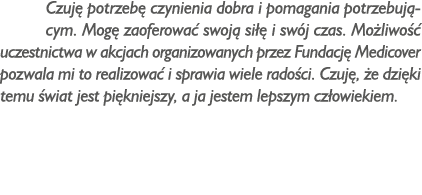 Czuję potrzebę czynienia dobra i pomagania potrzebującym. Mogę zaoferować swoją siłę i swój czas. Możliwość uczestnictwa w akcjach organizowanych przez Fundację Medicover pozwala mi to realizować i sprawia wiele radości. Czuję, że dzięki temu świat jest piękniejszy, a ja jestem lepszym człowiekiem.